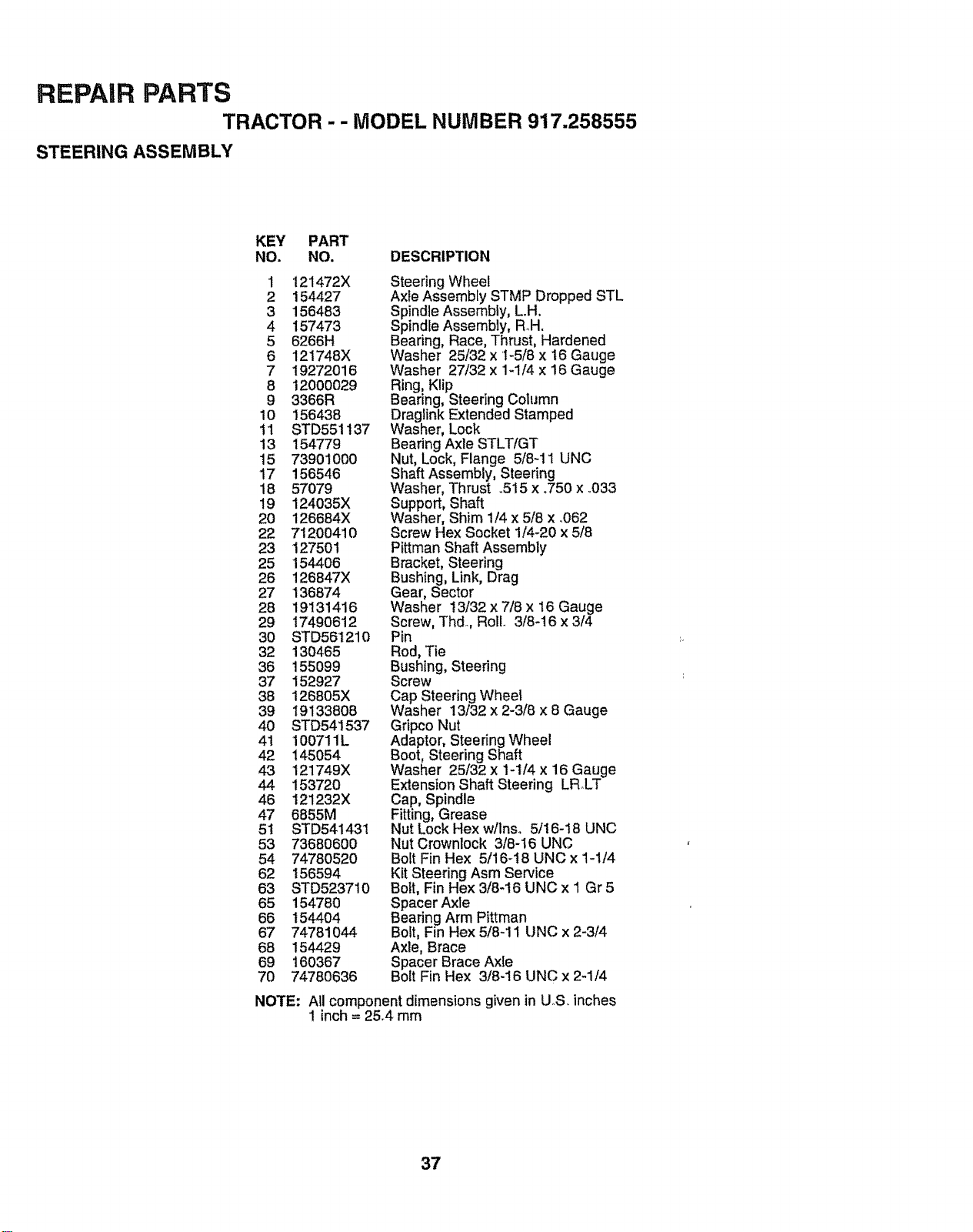 REPAIR PARTS

TRACTOR - - MODEL NUMBER 917.258555

STEERING ASSEMBLY

| KEY NO. | PART NO. | DESCRIPTION |
|---|---|---|
| 1 | 121472X | Steering Wheel |
| 2 | 154427 | Axle Assembly STMP Dropped STL |
| 3 | 156483 | Spindle Assembly, L.H. |
| 4 | 157473 | Spindle Assembly, R.H. |
| 5 | 6266H | Bearing, Race, Thrust, Hardened |
| 6 | 121748X | Washer 25/32 x 1-5/8 x 16 Gauge |
| 7 | 19272016 | Washer 27/32 x 1-1/4 x 16 Gauge |
| 8 | 12000029 | Ring, Klip |
| 9 | 3366R | Bearing, Steering Column |
| 10 | 156438 | Draglink Extended Stamped |
| 11 | STD551137 | Washer, Lock |
| 13 | 154779 | Bearing Axle STLT/GT |
| 15 | 73901000 | Nut, Lock, Flange 5/8-11 UNC |
| 17 | 156546 | Shaft Assembly, Steering |
| 18 | 57079 | Washer, Thrust .515 x .750 x .033 |
| 19 | 124035X | Support, Shaft |
| 20 | 126684X | Washer, Shim 1/4 x 5/8 x .062 |
| 22 | 71200410 | Screw Hex Socket 1/4-20 x 5/8 |
| 23 | 127501 | Pittman Shaft Assembly |
| 25 | 154406 | Bracket, Steering |
| 26 | 126847X | Bushing, Link, Drag |
| 27 | 136874 | Gear, Sector |
| 28 | 19131416 | Washer 13/32 x 7/8 x 16 Gauge |
| 29 | 17490612 | Screw, Thd., Roll. 3/8-16 x 3/4 |
| 30 | STD561210 | Pin |
| 32 | 130465 | Rod, Tie |
| 36 | 155099 | Bushing, Steering |
| 37 | 152927 | Screw |
| 38 | 126805X | Cap Steering Wheel |
| 39 | 19133808 | Washer 13/32 x 2-3/8 x 8 Gauge |
| 40 | STD541537 | Gripco Nut |
| 41 | 100711L | Adaptor, Steering Wheel |
| 42 | 145054 | Boot, Steering Shaft |
| 43 | 121749X | Washer 25/32 x 1-1/4 x 16 Gauge |
| 44 | 153720 | Extension Shaft Steering LR.LT |
| 46 | 121232X | Cap, Spindle |
| 47 | 6855M | Fitting, Grease |
| 51 | STD541431 | Nut Lock Hex w/Ins. 5/16-18 UNC |
| 53 | 73680600 | Nut Crownlock 3/8-16 UNC |
| 54 | 74780520 | Bolt Fin Hex 5/16-18 UNC x 1-1/4 |
| 62 | 156594 | Kit Steering Asm Service |
| 63 | STD523710 | Bolt, Fin Hex 3/8-16 UNC x 1 Gr 5 |
| 65 | 154780 | Spacer Axle |
| 66 | 154404 | Bearing Arm Pittman |
| 67 | 74781044 | Bolt, Fin Hex 5/8-11 UNC x 2-3/4 |
| 68 | 154429 | Axle, Brace |
| 69 | 160367 | Spacer Brace Axle |
| 70 | 74780636 | Bolt Fin Hex 3/8-16 UNC x 2-1/4 |

NOTE: All component dimensions given in U.S. inches 1 inch = 25.4 mm

37